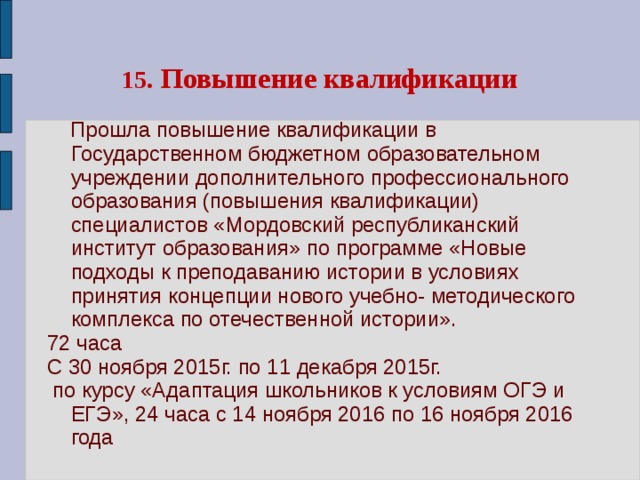 15. Повышение квалификации

Прошла повышение квалификации в Государственном бюджетном образовательном учреждении дополнительного профессионального образования (повышения квалификации) специалистов «Мордовский республиканский институт образования» по программе «Новые подходы к преподаванию истории в условиях принятия концепции нового учебно- методического комплекса по отечественной истории».

72 часа

С 30 ноября 2015г. по 11 декабря 2015г.

по курсу «Адаптация школьников к условиям ОГЭ и ЕГЭ», 24 часа с 14 ноября 2016 по 16 ноября 2016 года